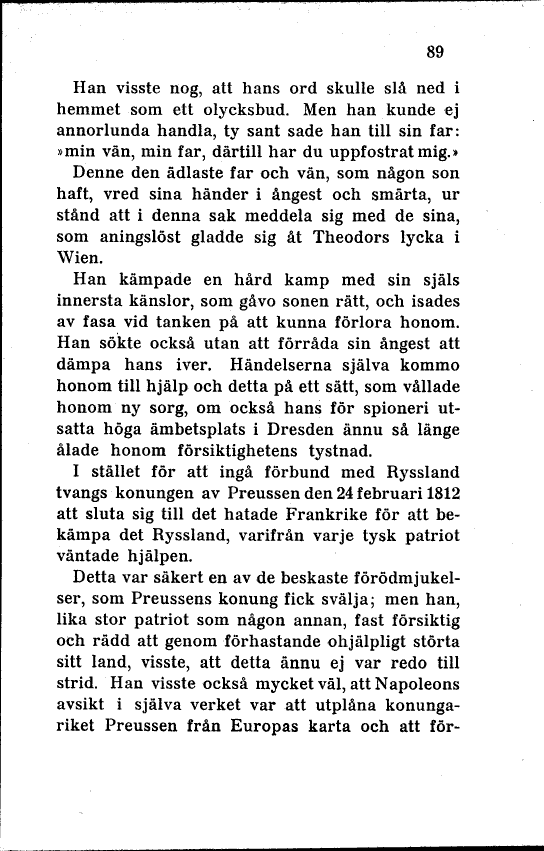 89

Han visste nog, att hans ord skulle slå ned i hemmet som ett olycksbud. Men han kunde ej annorlunda handla, ty sant sade han till sin far: »min vän, min far, därtill har du uppfostrat mig.»

Denne den ädlaste far och vän, som någon son haft, vred sina händer i ångest och smärta, ur stånd att i denna sak meddela sig med de sina, som aningslöst gladde sig åt Theodors lycka i Wien.

Han kämpade en hård kamp med sin själs innersta känslor, som gåvo sonen rätt, och isades av fasa vid tanken på att kunna förlora honom. Han sökte också utan att förråda sin ångest att dämpa hans iver. Händelserna själva kommo honom till hjälp och detta på ett sätt, som vållade honom ny sorg, om också hans för spioneri utsatta höga ämbetsplats i Dresden ännu så länge ålade honom försiktighetens tystnad.

I stället för att ingå förbund med Ryssland tvangs konungen av Preussen den 24 februari 1812 att sluta sig till det hatade Frankrike för att bekämpa det Ryssland, varifrån varje tysk patriot väntade hjälpen.

Detta var säkert en av de beskaste förödmjukelser, som Preussens konung fick svälja; men han, lika stor patriot som någon annan, fast försiktig och rädd att genom förhastande ohjälpligt störta sitt land, visste, att detta ännu ej var redo till strid. Han visste också mycket väl, att Napoleons avsikt i själva verket var att utplåna konungariket Preussen från Europas karta och att för-